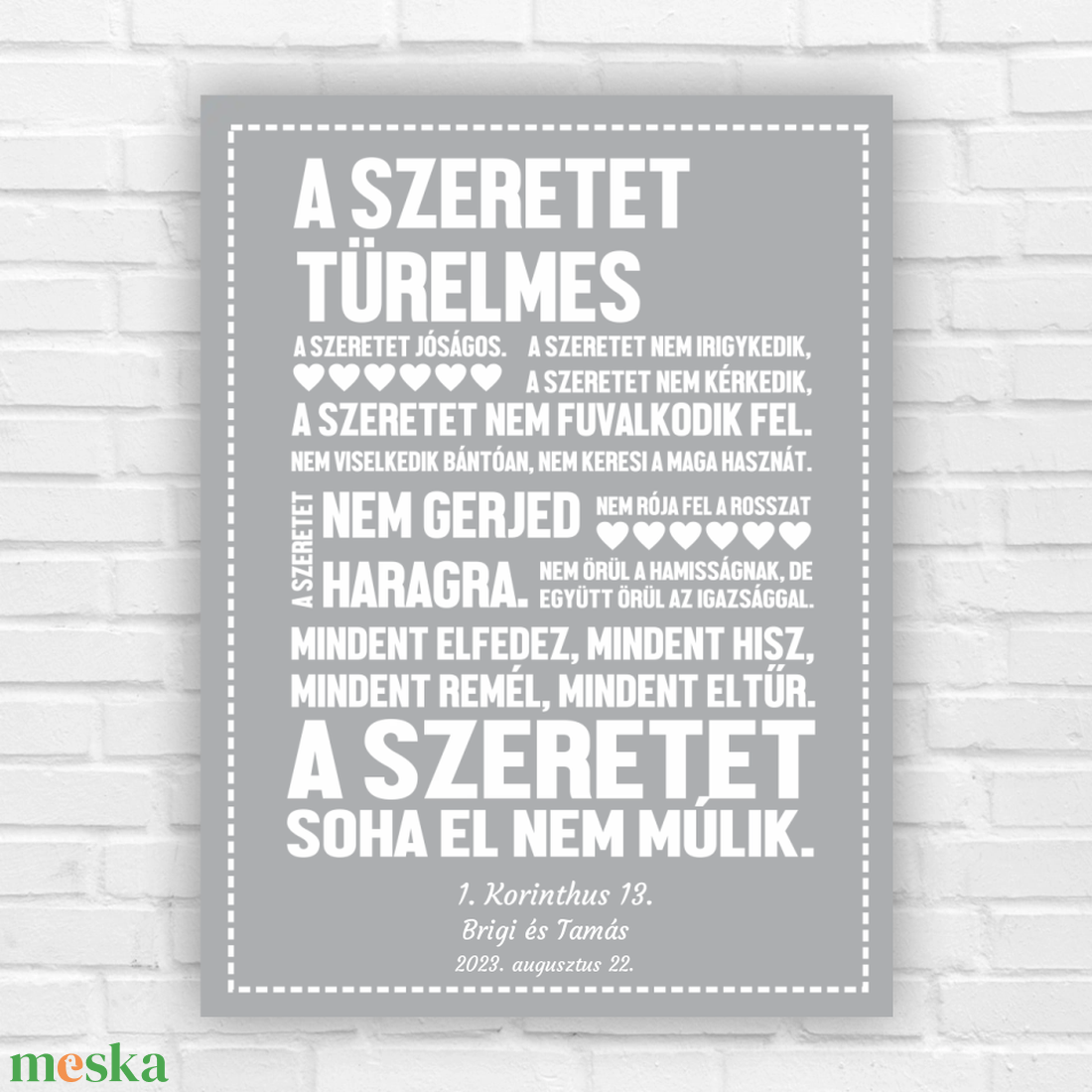 A SZERETET TÜRELMES

A SZERETET JÓSÁGOS. A SZERETET NEM IRIGYKEDIK, A SZERETET NEM KÉRKEDIK,

A SZERETET NEM FUVALKODIK FEL.

NEM VISELKEDIK BÁNTÓAN, NEM KERESI A MAGA HASZNÁT.

A SZERETET NEM GERJED HARAGRA. NEM RÓJA FEL A ROSSZAT

NEM ÖRÜL A HAMISSÁGNAK, DE EGYÜTT ÖRÜL AZ IGAZSÁGGAL.

MINDENT ELFEDEZ, MINDENT HISZ, MINDENT REMÉL, MINDENT ELTŰR.

A SZERETET SOHA EL NEM MÚLIK.

1. Korinthus 13.

Brigi és Tamás

2023. augusztus 22.

meska